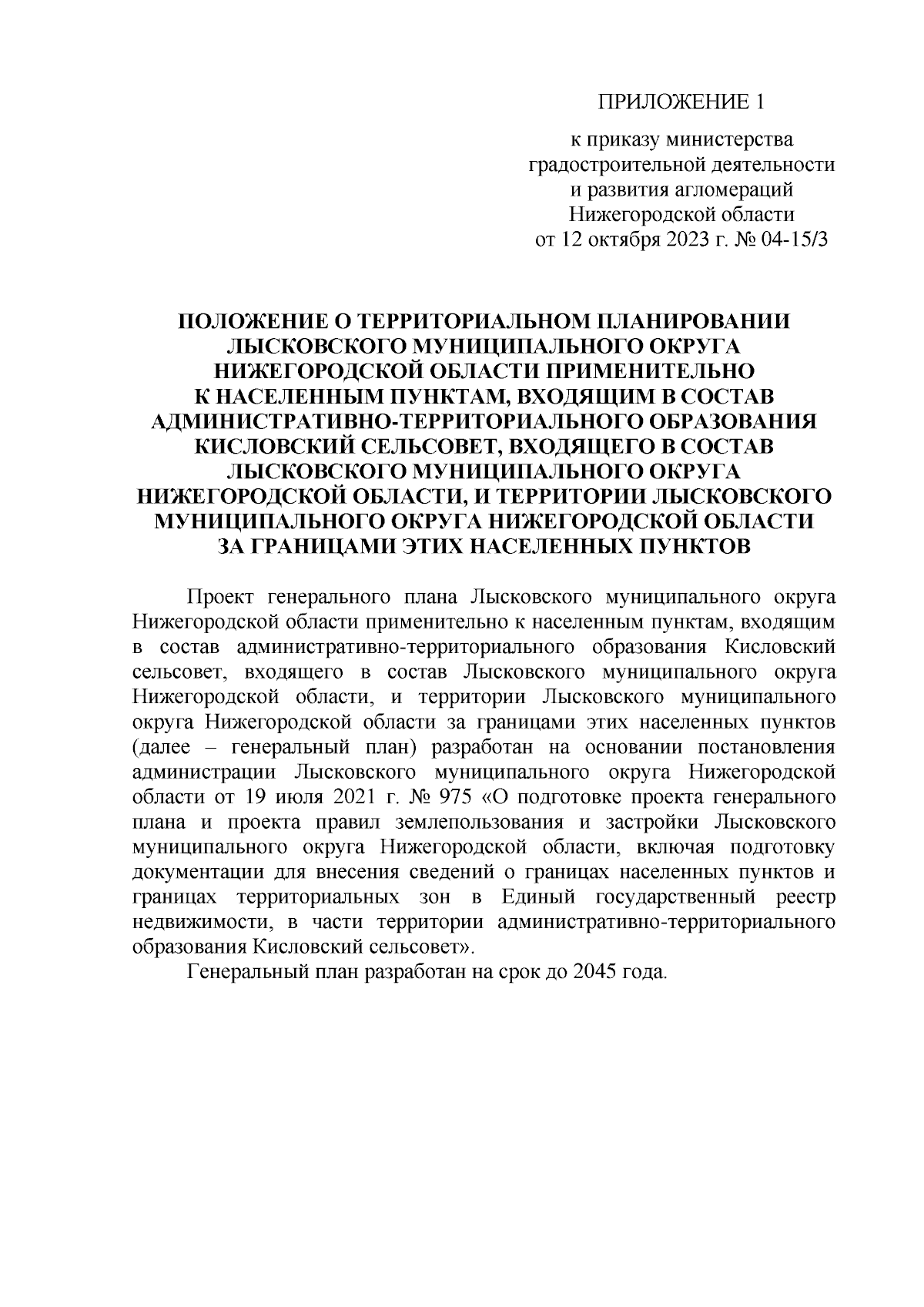 ПРИЛОЖЕНИЕ 1

к приказу министерства градостроительной деятельности и развития агломераций Нижегородской области от 12 октября 2023 г. № 04-15/3

ПОЛОЖЕНИЕ О ТЕРРИТОРИАЛЬНОМ ПЛАНИРОВАНИИ ЛЫСКОВСКОГО МУНИЦИПАЛЬНОГО ОКРУГА НИЖЕГОРОДСКОЙ ОБЛАСТИ ПРИМЕНИТЕЛЬНО К НАСЕЛЕННЫМ ПУНКТАМ, ВХОДЯЩИМ В СОСТАВ АДМИНИСТРАТИВНО-ТЕРРИТОРИАЛЬНОГО ОБРАЗОВАНИЯ КИСЛОВСКИЙ СЕЛЬСОВЕТ, ВХОДЯЩЕГО В СОСТАВ ЛЫСКОВСКОГО МУНИЦИПАЛЬНОГО ОКРУГА НИЖЕГОРОДСКОЙ ОБЛАСТИ, И ТЕРРИТОРИИ ЛЫСКОВСКОГО МУНИЦИПАЛЬНОГО ОКРУГА НИЖЕГОРОДСКОЙ ОБЛАСТИ ЗА ГРАНИЦАМИ ЭТИХ НАСЕЛЕННЫХ ПУНКТОВ

Проект генерального плана Лысковского муниципального округа Нижегородской области применительно к населенным пунктам, входящим в состав административно-территориального образования Кисловский сельсовет, входящего в состав Лысковского муниципального округа Нижегородской области, и территории Лысковского муниципального округа Нижегородской области за границами этих населенных пунктов (далее – генеральный план) разработан на основании постановления администрации Лысковского муниципального округа Нижегородской области от 19 июля 2021 г. № 975 «О подготовке проекта генерального плана и проекта правил землепользования и застройки Лысковского муниципального округа Нижегородской области, включая подготовку документации для внесения сведений о границах населенных пунктов и границах территориальных зон в Единый государственный реестр недвижимости, в части территории административно-территориального образования Кисловский сельсовет».

Генеральный план разработан на срок до 2045 года.